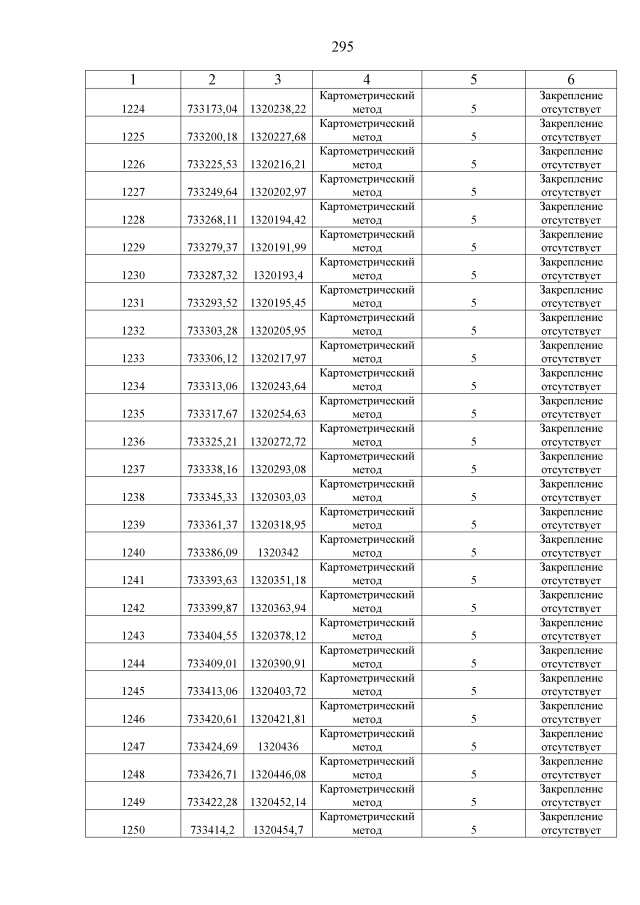 295

| 1 | 2 | 3 | 4 | 5 | 6 |
|---|---|---|---|---|---|
| 1224 | 733173,04 | 1320238,22 | Картометрический метод | 5 | Закрепление отсутствует |
| 1225 | 733200,18 | 1320227,68 | Картометрический метод | 5 | Закрепление отсутствует |
| 1226 | 733225,53 | 1320216,21 | Картометрический метод | 5 | Закрепление отсутствует |
| 1227 | 733249,64 | 1320202,97 | Картометрический метод | 5 | Закрепление отсутствует |
| 1228 | 733268,11 | 1320194,42 | Картометрический метод | 5 | Закрепление отсутствует |
| 1229 | 733279,37 | 1320191,99 | Картометрический метод | 5 | Закрепление отсутствует |
| 1230 | 733287,32 | 1320193,4 | Картометрический метод | 5 | Закрепление отсутствует |
| 1231 | 733293,52 | 1320195,45 | Картометрический метод | 5 | Закрепление отсутствует |
| 1232 | 733303,28 | 1320205,95 | Картометрический метод | 5 | Закрепление отсутствует |
| 1233 | 733306,12 | 1320217,97 | Картометрический метод | 5 | Закрепление отсутствует |
| 1234 | 733313,06 | 1320243,64 | Картометрический метод | 5 | Закрепление отсутствует |
| 1235 | 733317,67 | 1320254,63 | Картометрический метод | 5 | Закрепление отсутствует |
| 1236 | 733325,21 | 1320272,72 | Картометрический метод | 5 | Закрепление отсутствует |
| 1237 | 733338,16 | 1320293,08 | Картометрический метод | 5 | Закрепление отсутствует |
| 1238 | 733345,33 | 1320303,03 | Картометрический метод | 5 | Закрепление отсутствует |
| 1239 | 733361,37 | 1320318,95 | Картометрический метод | 5 | Закрепление отсутствует |
| 1240 | 733386,09 | 1320342 | Картометрический метод | 5 | Закрепление отсутствует |
| 1241 | 733393,63 | 1320351,18 | Картометрический метод | 5 | Закрепление отсутствует |
| 1242 | 733399,87 | 1320363,94 | Картометрический метод | 5 | Закрепление отсутствует |
| 1243 | 733404,55 | 1320378,12 | Картометрический метод | 5 | Закрепление отсутствует |
| 1244 | 733409,01 | 1320390,91 | Картометрический метод | 5 | Закрепление отсутствует |
| 1245 | 733413,06 | 1320403,72 | Картометрический метод | 5 | Закрепление отсутствует |
| 1246 | 733420,61 | 1320421,81 | Картометрический метод | 5 | Закрепление отсутствует |
| 1247 | 733424,69 | 1320436 | Картометрический метод | 5 | Закрепление отсутствует |
| 1248 | 733426,71 | 1320446,08 | Картометрический метод | 5 | Закрепление отсутствует |
| 1249 | 733422,28 | 1320452,14 | Картометрический метод | 5 | Закрепление отсутствует |
| 1250 | 733414,2 | 1320454,7 | Картометрический метод | 5 | Закрепление отсутствует |